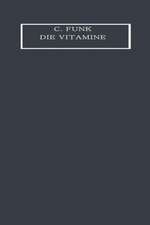 C. FUNK
DIE VITAMINE